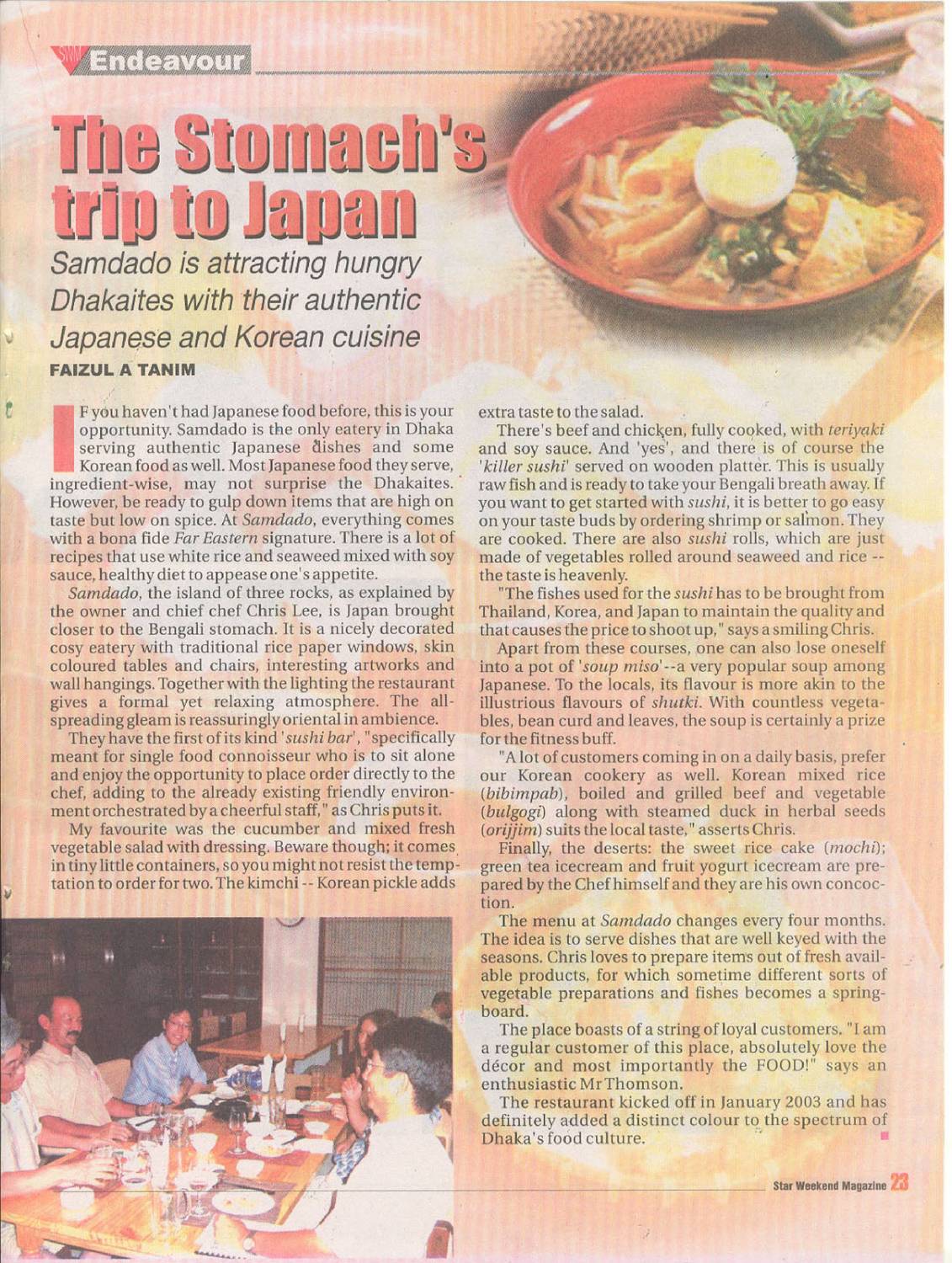 SWM Endeavour

The Stomach's trip to Japan

Samdado is attracting hungry Dhakaites with their authentic Japanese and Korean cuisine

FAIZUL A TANIM

IF you haven't had Japanese food before, this is your opportunity. Samdado is the only eatery in Dhaka serving authentic Japanese dishes and some Korean food as well. Most Japanese food they serve, ingredient-wise, may not surprise the Dhakaites. However, be ready to gulp down items that are high on taste but low on spice. At Samdado, everything comes with a bona fide Far Eastern signature. There is a lot of recipes that use white rice and seaweed mixed with soy sauce, healthy diet to appease one's appetite.

Samdado, the island of three rocks, as explained by the owner and chief chef Chris Lee, is Japan brought closer to the Bengali stomach. It is a nicely decorated cosy eatery with traditional rice paper windows, skin coloured tables and chairs, interesting artworks and wall hangings. Together with the lighting the restaurant gives a formal yet relaxing atmosphere. The all-spreading gleam is reassuringly oriental in ambience.

They have the first of its kind 'sushi bar', "specifically meant for single food connoisseur who is to sit alone and enjoy the opportunity to place order directly to the chef, adding to the already existing friendly environment orchestrated by a cheerful staff," as Chris puts it.

My favourite was the cucumber and mixed fresh vegetable salad with dressing. Beware though; it comes in tiny little containers, so you might not resist the temptation to order for two. The kimchi -- Korean pickle adds extra taste to the salad.

There's beef and chicken, fully cooked, with teriyaki and soy sauce. And 'yes', and there is of course the 'killer sushi' served on wooden platter. This is usually raw fish and is ready to take your Bengali breath away. If you want to get started with sushi, it is better to go easy on your taste buds by ordering shrimp or salmon. They are cooked. There are also sushi rolls, which are just made of vegetables rolled around seaweed and rice -- the taste is heavenly.

"The fishes used for the sushi has to be brought from Thailand, Korea, and Japan to maintain the quality and that causes the price to shoot up," says a smiling Chris.

Apart from these courses, one can also lose oneself into a pot of 'soup miso'--a very popular soup among Japanese. To the locals, its flavour is more akin to the illustrious flavours of shutki. With countless vegetables, bean curd and leaves, the soup is certainly a prize for the fitness buff.

"A lot of customers coming in on a daily basis, prefer our Korean cookery as well. Korean mixed rice (bibimpab), boiled and grilled beef and vegetable (bulgogi) along with steamed duck in herbal seeds (orijjim) suits the local taste," asserts Chris.

Finally, the deserts: the sweet rice cake (mochi); green tea icecream and fruit yogurt icecream are prepared by the Chef himself and they are his own concoction.

The menu at Samdado changes every four months. The idea is to serve dishes that are well keyed with the seasons. Chris loves to prepare items out of fresh available products, for which sometime different sorts of vegetable preparations and fishes becomes a springboard.

The place boasts of a string of loyal customers. "I am a regular customer of this place, absolutely love the décor and most importantly the FOOD!" says an enthusiastic Mr Thomson.

The restaurant kicked off in January 2003 and has definitely added a distinct colour to the spectrum of Dhaka's food culture.

Star Weekend Magazine 23